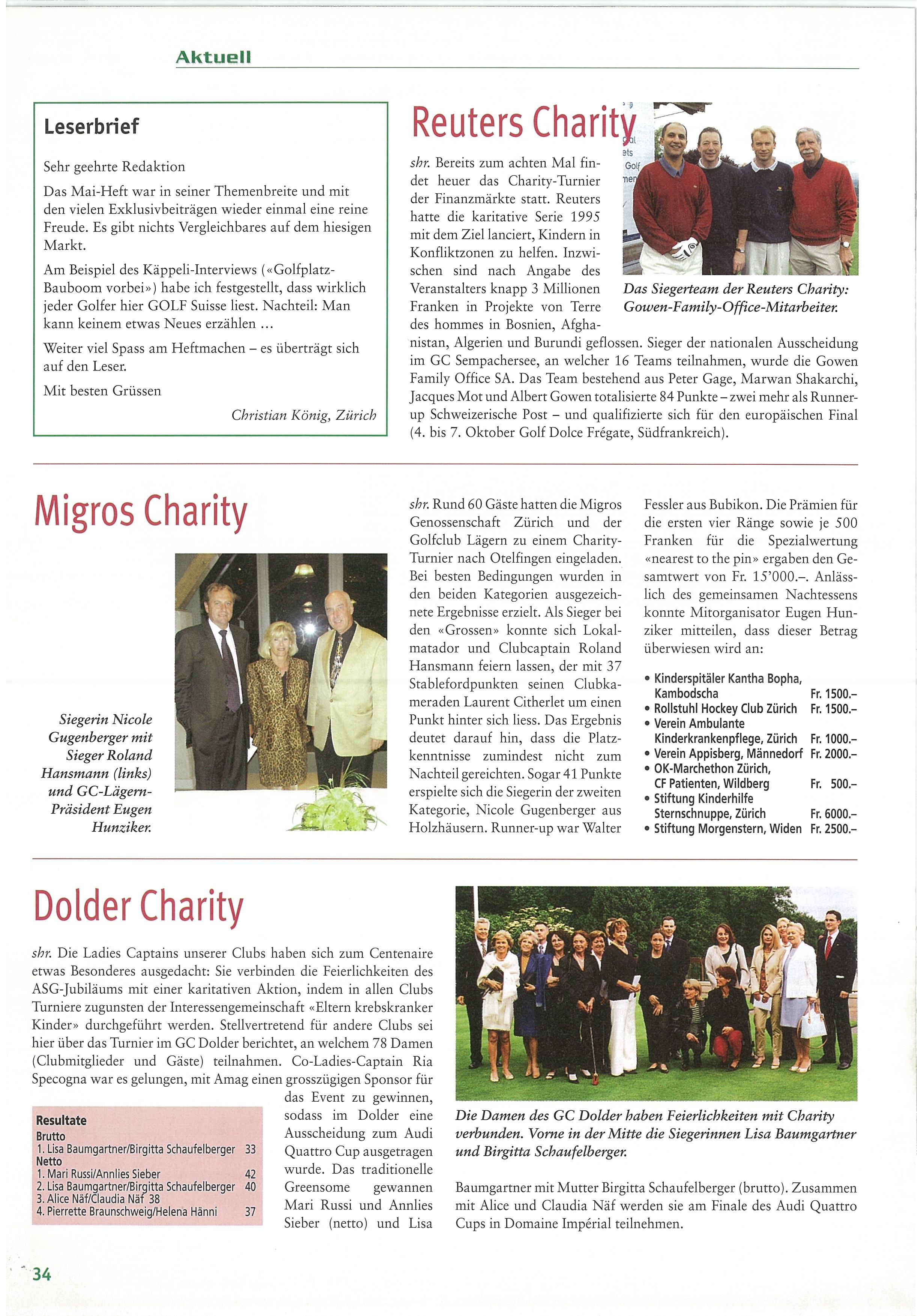 Aktuell

Leserbrief

Sehr geehrte Redaktion

Das Mai-Heft war in seiner Themenbreite und mit den vielen Exklusivbeiträgen wieder einmal eine reine Freude. Es gibt nichts Vergleichbares auf dem hiesigen Markt.

Am Beispiel des Käppeli-Interviews («Golfplatz-Bauboom vorbei») habe ich festgestellt, dass wirklich jeder Golfer hier GOLF Suisse liest. Nachteil: Man kann keinem etwas Neues erzählen ...

Weiter viel Spass am Heftmachen – es überträgt sich auf den Leser.

Mit besten Grüssen

Christian König, Zürich

Reuters Charity

shr. Bereits zum achten Mal findet heuer das Charity-Turnier der Finanzmärkte statt. Reuters hatte die karitative Serie 1995 mit dem Ziel lanciert, Kindern in Konfliktzonen zu helfen. Inzwischen sind nach Angabe des Veranstalters knapp 3 Millionen Franken in Projekte von Terre des hommes in Bosnien, Afghanistan, Algerien und Burundi geflossen. Sieger der nationalen Ausscheidung im GC Sempachersee, an welcher 16 Teams teilnahmen, wurde die Gowen Family Office SA. Das Team bestehend aus Peter Gage, Marwan Shakarchi, Jacques Mot und Albert Gowen totalisierte 84 Punkte – zwei mehr als Runner-up Schweizerische Post – und qualifizierte sich für den europäischen Final (4. bis 7. Oktober Golf Dolce Frégate, Südfrankreich).

Das Siegerteam der Reuters Charity: Gowen-Family-Office-Mitarbeiter.

Migros Charity

Siegerin Nicole Gugenberger mit Sieger Roland Hansmann (links) und GC-Lägern-Präsident Eugen Hunziker.

shr. Rund 60 Gäste hatten die Migros Genossenschaft Zürich und der Golfclub Lägern zu einem Charity-Turnier nach Otelfingen eingeladen. Bei besten Bedingungen wurden in den beiden Kategorien ausgezeichnete Ergebnisse erzielt. Als Sieger bei den «Grossen» konnte sich Lokalmatador und Clubcaptain Roland Hansmann feiern lassen, der mit 37 Stablefordpunkten seinen Clubkameraden Laurent Citherlet um einen Punkt hinter sich liess. Das Ergebnis deutet darauf hin, dass die Platzkenntnisse zumindest nicht zum Nachteil gereichten. Sogar 41 Punkte erspielte sich die Siegerin der zweiten Kategorie, Nicole Gugenberger aus Holzhäusern. Runner-up war Walter Fessler aus Bubikon. Die Prämien für die ersten vier Ränge sowie je 500 Franken für die Spezialwertung «nearest to the pin» ergaben den Gesamtwert von Fr. 15'000.–. Anlässlich des gemeinsamen Nachtessens konnte Mitorganisator Eugen Hunziker mitteilen, dass dieser Betrag überwiesen wird an:

• Kinderspitäler Kantha Bopha, Kambodscha Fr. 1500.–
• Rollstuhl Hockey Club Zürich Fr. 1500.–
• Verein Ambulante Kinderkrankenpflege, Zürich Fr. 1000.–
• Verein Appisberg, Männedorf Fr. 2000.–
• OK-Marchethon Zürich, CF Patienten, Wildberg Fr. 500.–
• Stiftung Kinderhilfe Sternschnuppe, Zürich Fr. 6000.–
• Stiftung Morgenstern, Widen Fr. 2500.–

Dolder Charity

shr. Die Ladies Captains unserer Clubs haben sich zum Centenaire etwas Besonderes ausgedacht: Sie verbinden die Feierlichkeiten des ASG-Jubiläums mit einer karitativen Aktion, indem in allen Clubs Turniere zugunsten der Interessengemeinschaft «Eltern krebskranker Kinder» durchgeführt werden. Stellvertretend für andere Clubs sei hier über das Turnier im GC Dolder berichtet, an welchem 78 Damen (Clubmitglieder und Gäste) teilnahmen. Co-Ladies-Captain Ria Specogna war es gelungen, mit Amag einen grosszügigen Sponsor für das Event zu gewinnen, sodass im Dolder eine Ausscheidung zum Audi Quattro Cup ausgetragen wurde. Das traditionelle Greensome gewannen Mari Russi und Annlies Sieber (netto) und Lisa Baumgartner mit Mutter Birgitta Schaufelberger (brutto). Zusammen mit Alice und Claudia Näf werden sie am Finale des Audi Quattro Cups in Domaine Impérial teilnehmen.

Resultate
Brutto
1. Lisa Baumgartner/Birgitta Schaufelberger 33
Netto
1. Mari Russi/Annlies Sieber 42
2. Lisa Baumgartner/Birgitta Schaufelberger 40
3. Alice Näf/Claudia Näf 38
4. Pierrette Braunschweig/Helena Hänni 37

Die Damen des GC Dolder haben Feierlichkeiten mit Charity verbunden. Vorne in der Mitte die Siegerinnen Lisa Baumgartner und Birgitta Schaufelberger.

34